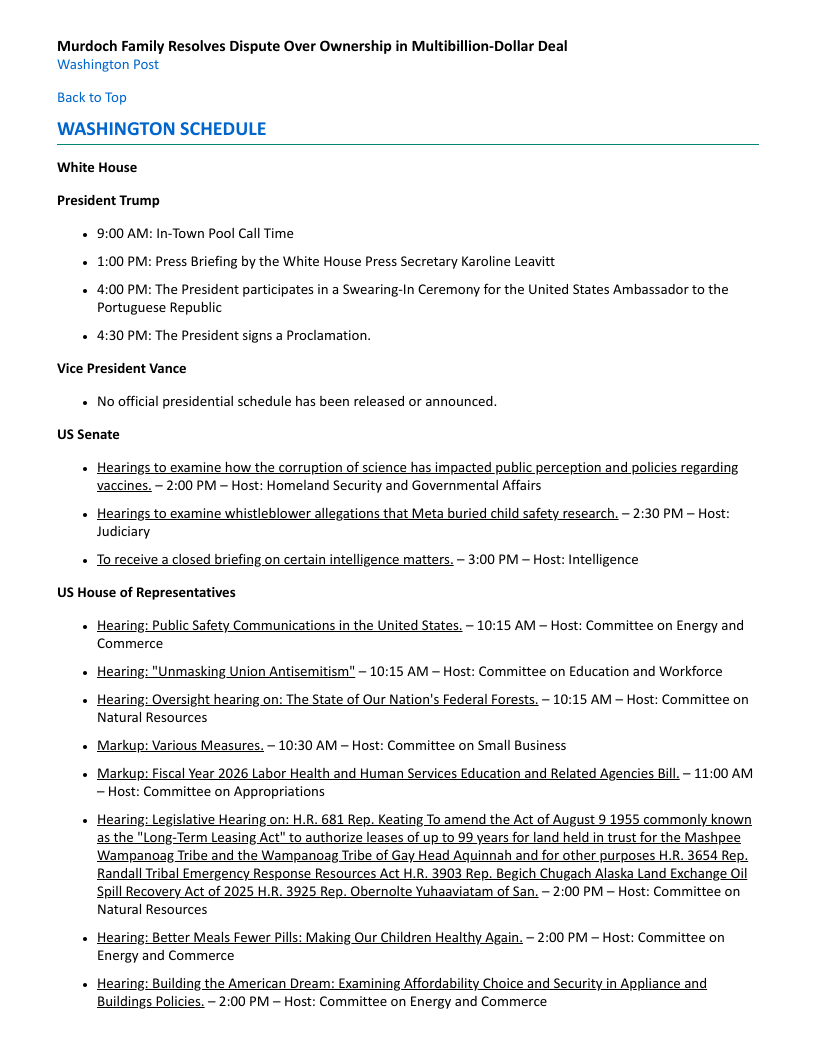 Murdoch Family Resolves Dispute Over Ownership in Multibillion-Dollar Deal
Washington Post

Back to Top

WASHINGTON SCHEDULE

White House

President Trump

- 9:00 AM: In-Town Pool Call Time
- 1:00 PM: Press Briefing by the White House Press Secretary Karoline Leavitt
- 4:00 PM: The President participates in a Swearing-In Ceremony for the United States Ambassador to the Portuguese Republic
- 4:30 PM: The President signs a Proclamation.

Vice President Vance

- No official presidential schedule has been released or announced.

US Senate

- Hearings to examine how the corruption of science has impacted public perception and policies regarding vaccines. – 2:00 PM – Host: Homeland Security and Governmental Affairs
- Hearings to examine whistleblower allegations that Meta buried child safety research. – 2:30 PM – Host: Judiciary
- To receive a closed briefing on certain intelligence matters. – 3:00 PM – Host: Intelligence

US House of Representatives

- Hearing: Public Safety Communications in the United States. – 10:15 AM – Host: Committee on Energy and Commerce
- Hearing: "Unmasking Union Antisemitism" – 10:15 AM – Host: Committee on Education and Workforce
- Hearing: Oversight hearing on: The State of Our Nation's Federal Forests. – 10:15 AM – Host: Committee on Natural Resources
- Markup: Various Measures. – 10:30 AM – Host: Committee on Small Business
- Markup: Fiscal Year 2026 Labor Health and Human Services Education and Related Agencies Bill. – 11:00 AM – Host: Committee on Appropriations
- Hearing: Legislative Hearing on: H.R. 681 Rep. Keating To amend the Act of August 9 1955 commonly known as the "Long-Term Leasing Act" to authorize leases of up to 99 years for land held in trust for the Mashpee Wampanoag Tribe and the Wampanoag Tribe of Gay Head Aquinnah and for other purposes H.R. 3654 Rep. Randall Tribal Emergency Response Resources Act H.R. 3903 Rep. Begich Chugach Alaska Land Exchange Oil Spill Recovery Act of 2025 H.R. 3925 Rep. Obernolte Yuhaaviatam of San. – 2:00 PM – Host: Committee on Natural Resources
- Hearing: Better Meals Fewer Pills: Making Our Children Healthy Again. – 2:00 PM – Host: Committee on Energy and Commerce
- Hearing: Building the American Dream: Examining Affordability Choice and Security in Appliance and Buildings Policies. – 2:00 PM – Host: Committee on Energy and Commerce